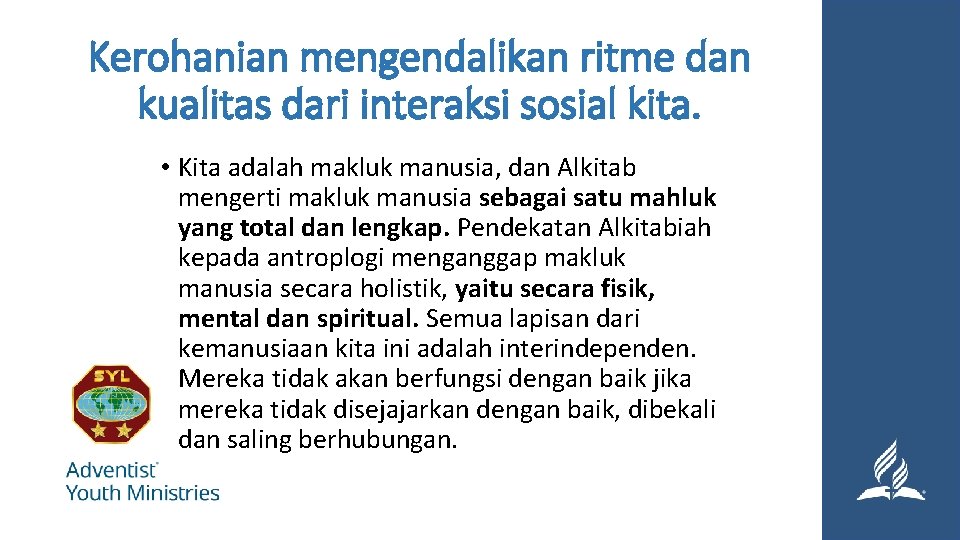 Kerohanian mengendalikan ritme dan kualitas dari interaksi sosial kita.

• Kita adalah makluk manusia, dan Alkitab mengerti makluk manusia sebagai satu mahluk yang total dan lengkap. Pendekatan Alkitabiah kepada antroplogi menganggap makluk manusia secara holistik, yaitu secara fisik, mental dan spiritual. Semua lapisan dari kemanusiaan kita ini adalah interindependen. Mereka tidak akan berfungsi dengan baik jika mereka tidak disejajarkan dengan baik, dibekali dan saling berhubungan.

SYL

Adventist Youth Ministries